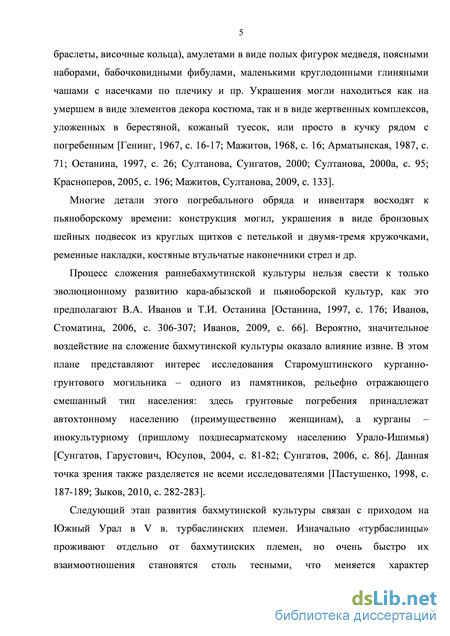 5

браслеты, височные кольца), амулетами в виде полых фигурок медведя, поясными наборами, бабочковидными фибулами, маленькими круглодонными глиняными чашами с насечками по плечику и пр. Украшения могли находиться как на умершем в виде элементов декора костюма, так и в виде жертвенных комплексов, уложенных в берестяной, кожаный туесок, или просто в кучку рядом с погребенным [Генинг, 1967, с. 16-17; Мажитов, 1968, с. 16; Арматынская, 1987, с. 71; Останина, 1997, с. 26; Султанова, Сунгатов, 2000; Султанова, 2000а, с. 95; Красноперов, 2005, с. 196; Мажитов, Султанова, 2009, с. 133].

Многие детали этого погребального обряда и инвентаря восходят к пьяноборскому времени: конструкция могил, украшения в виде бронзовых шейных подвесок из круглых щитков с петелькой и двумя-тремя кружочками, ременные накладки, костяные втульчатые наконечники стрел и др.

Процесс сложения раннебахмутинской культуры нельзя свести к только эволюционному развитию кара-абызской и пьяноборской культур, как это предполагают В.А. Иванов и Т.И. Останина [Останина, 1997, с. 176; Иванов, Стоматина, 2006, с. 306-307; Иванов, 2009, с. 66]. Вероятно, значительное воздействие на сложение бахмутинской культуры оказало влияние извне. В этом плане представляют интерес исследования Старомуштинского курганно-грунтового могильника – одного из памятников, рельефно отражающего смешанный тип населения: здесь грунтовые погребения принадлежат автохтонному населению (преимущественно женщинам), а курганы – инокультурному (пришлому позднесарматскому населению Урало-Ишимья) [Сунгатов, Гарустович, Юсупов, 2004, с. 81-82; Сунгатов, 2006, с. 86]. Данная точка зрения также разделяется не всеми исследователями [Пастушенко, 1998, с. 187-189; Зыков, 2010, с. 282-283].

Следующий этап развития бахмутинской культуры связан с приходом на Южный Урал в V в. турбаслинских племен. Изначально «турбаслинцы» проживают отдельно от бахмутинских племен, но очень быстро их взаимоотношения становятся столь тесными, что меняется характер

dsLib.net
библиотека диссертаций